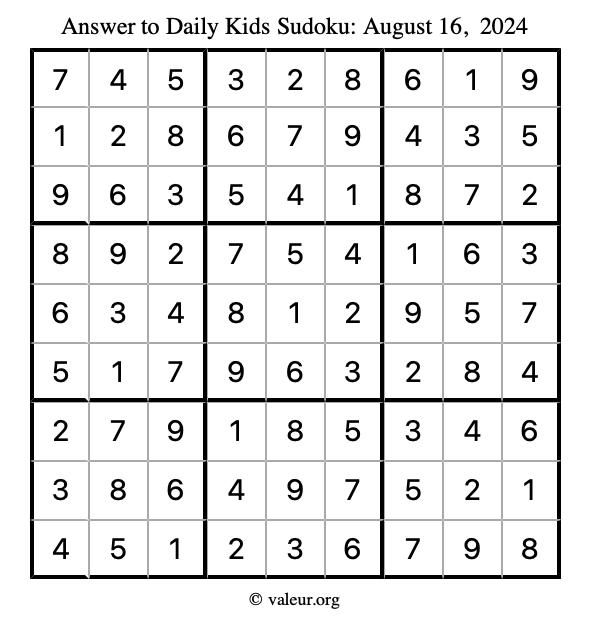 Answer to Daily Kids Sudoku: August 16, 2024

| | | | | | | | | |
|---|---|---|---|---|---|---|---|---|
| 7 | 4 | 5 | 3 | 2 | 8 | 6 | 1 | 9 |
| 1 | 2 | 8 | 6 | 7 | 9 | 4 | 3 | 5 |
| 9 | 6 | 3 | 5 | 4 | 1 | 8 | 7 | 2 |
| 8 | 9 | 2 | 7 | 5 | 4 | 1 | 6 | 3 |
| 6 | 3 | 4 | 8 | 1 | 2 | 9 | 5 | 7 |
| 5 | 1 | 7 | 9 | 6 | 3 | 2 | 8 | 4 |
| 2 | 7 | 9 | 1 | 8 | 5 | 3 | 4 | 6 |
| 3 | 8 | 6 | 4 | 9 | 7 | 5 | 2 | 1 |
| 4 | 5 | 1 | 2 | 3 | 6 | 7 | 9 | 8 |

© valeur.org